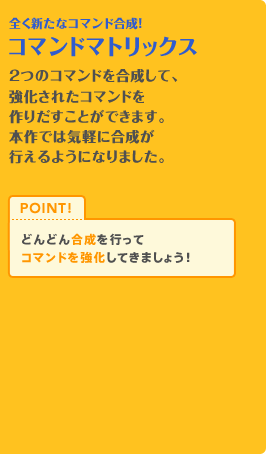 全く新たなコマンド合成!
コマンドマトリックス

2つのコマンドを合成して、強化されたコマンドを作りだすことができます。本作では気軽に合成が行えるようになりました。

POINT!

どんどん合成を行ってコマンドを強化してきましょう!